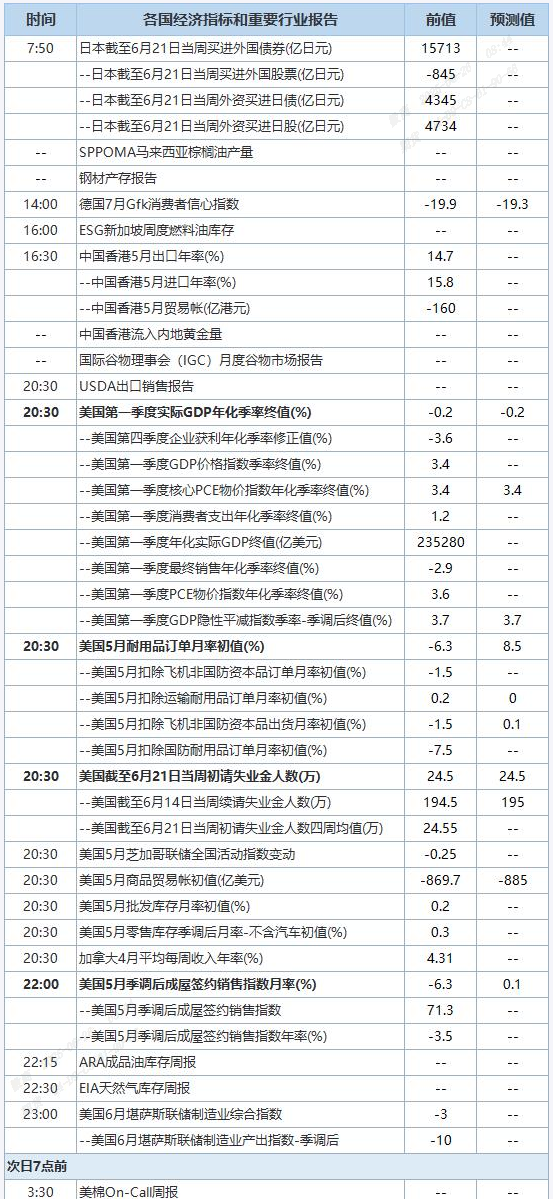 | 时间 | 各国经济指标和重要行业报告 | 前值 | 预测值 |
|---|---|---|---|
| 7:50 | 日本截至6月21日当周买进外国债券(亿日元) | 15713 | -- |
| | --日本截至6月21日当周买进外国股票(亿日元) | -845 | -- |
| | --日本截至6月21日当周外资买进日债(亿日元) | 4345 | -- |
| | --日本截至6月21日当周外资买进日股(亿日元) | 4734 | -- |
| -- | SPPOMA马来西亚棕榈油产量 | -- | -- |
| -- | 钢材产存报告 | -- | -- |
| 14:00 | 德国7月Gfk消费者信心指数 | -19.9 | -19.3 |
| 16:00 | ESG新加坡周度燃料油库存 | -- | -- |
| 16:30 | 中国香港5月出口年率(%) | 14.7 | -- |
| | --中国香港5月进口年率(%) | 15.8 | -- |
| | --中国香港5月贸易帐(亿港元) | -160 | -- |
| -- | 中国香港流入内地黄金量 | -- | -- |
| -- | 国际谷物理事会（IGC）月度谷物市场报告 | -- | -- |
| 20:30 | USDA出口销售报告 | -- | -- |
| 20:30 | 美国第一季度实际GDP年化季率终值(%) | -0.2 | -0.2 |
| | --美国第四季度企业获利年化季率修正值(%) | -3.6 | -- |
| | --美国第一季度GDP价格指数季率终值(%) | 3.4 | -- |
| | --美国第一季度核心PCE物价指数年化季率终值(%) | 3.4 | 3.4 |
| | --美国第一季度消费者支出年化季率终值(%) | 1.2 | -- |
| | --美国第一季度年化实际GDP终值(亿美元) | 235280 | -- |
| | --美国第一季度最终销售年化季率终值(%) | -2.9 | -- |
| | --美国第一季度PCE物价指数年化季率终值(%) | 3.6 | -- |
| | --美国第一季度GDP隐性平减指数季率-季调后终值(%) | 3.7 | 3.7 |
| 20:30 | 美国5月耐用品订单月率初值(%) | -6.3 | 8.5 |
| | --美国5月扣除飞机非国防资本品订单月率初值(%) | -1.5 | -- |
| | --美国5月扣除运输耐用品订单月率初值(%) | 0.2 | 0 |
| | --美国5月扣除飞机非国防资本品出货月率初值(%) | -1.5 | 0.1 |
| | --美国5月扣除国防耐用品订单月率初值(%) | -7.5 | -- |
| 20:30 | 美国截至6月21日当周初请失业金人数(万) | 24.5 | 24.5 |
| | --美国截至6月14日当周续请失业金人数(万) | 194.5 | 195 |
| | --美国截至6月21日当周初请失业金人数四周均值(万) | 24.55 | -- |
| 20:30 | 美国5月芝加哥联储全国活动指数变动 | -0.25 | -- |
| 20:30 | 美国5月商品贸易帐初值(亿美元) | -869.7 | -885 |
| 20:30 | 美国5月批发库存月率初值(%) | 0.2 | -- |
| 20:30 | 美国5月零售库存季调后月率-不含汽车初值(%) | 0.3 | -- |
| 20:30 | 加拿大4月平均每周收入年率(%) | 4.31 | -- |
| 22:00 | 美国5月季调后成屋签约销售指数月率(%) | -6.3 | 0.1 |
| | --美国5月季调后成屋签约销售指数 | 71.3 | -- |
| | --美国5月季调后成屋签约销售指数年率(%) | -3.5 | -- |
| 22:15 | ARA成品油库存周报 | -- | -- |
| 22:30 | EIA天然气库存周报 | -- | -- |
| 23:00 | 美国6月堪萨斯联储制造业综合指数 | -3 | -- |
| | --美国6月堪萨斯联储制造业产出指数-季调后 | -10 | -- |
| 次日7点前 | | | |
| 3:30 | 美棉On-Call周报 | -- | -- |